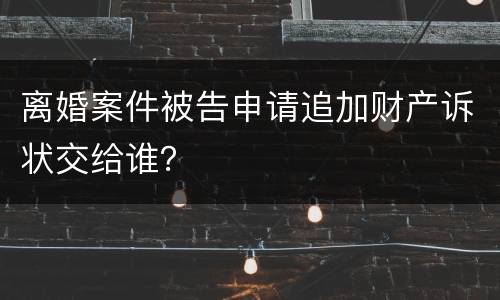 离婚案件被告申请追加财产诉状交给谁?